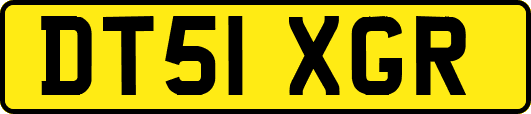 DT51 XGR